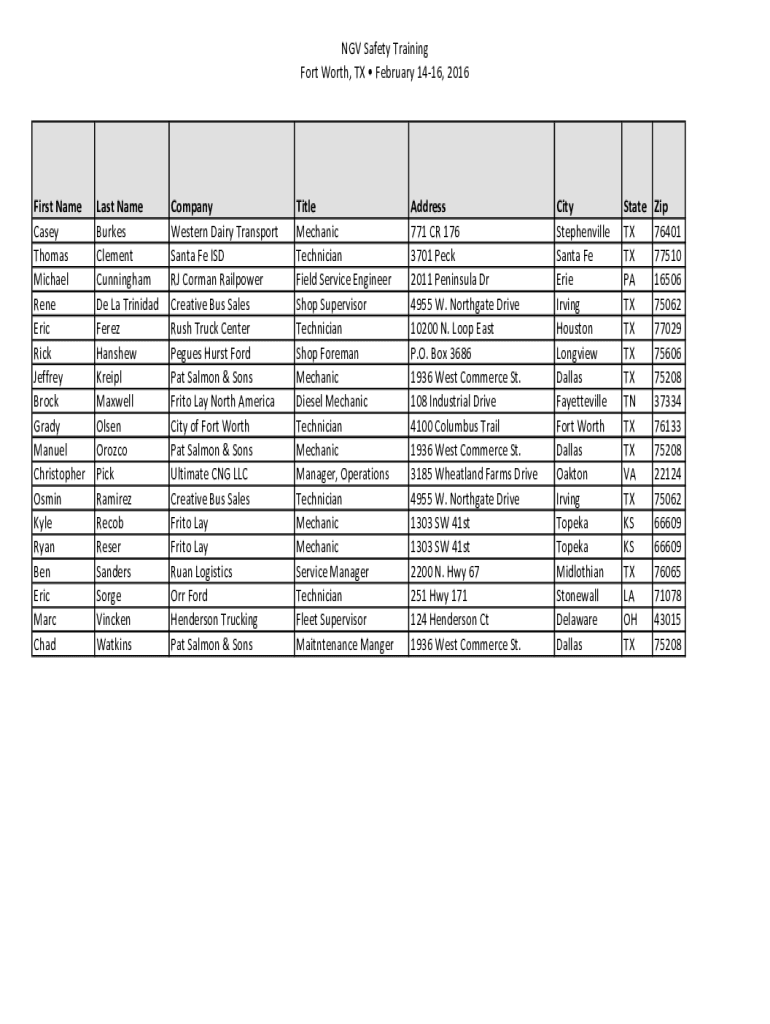 NGV Safety Training
Fort Worth, TX • February 14-16, 2016

| First Name | Last Name | Company | Title | Address | City | State | Zip |
|---|---|---|---|---|---|---|---|
| Casey | Burkes | Western Dairy Transport | Mechanic | 771 CR 176 | Stephenville | TX | 76401 |
| Thomas | Clement | Santa Fe ISD | Technician | 3701 Peck | Santa Fe | TX | 77510 |
| Michael | Cunningham | RJ Corman Railpower | Field Service Engineer | 2011 Peninsula Dr | Erie | PA | 16506 |
| Rene | De La Trinidad | Creative Bus Sales | Shop Supervisor | 4955 W. Northgate Drive | Irving | TX | 75062 |
| Eric | Ferez | Rush Truck Center | Technician | 10200 N. Loop East | Houston | TX | 77029 |
| Rick | Hanshew | Pegues Hurst Ford | Shop Foreman | P.O. Box 3686 | Longview | TX | 75606 |
| Jeffrey | Kreipl | Pat Salmon & Sons | Mechanic | 1936 West Commerce St. | Dallas | TX | 75208 |
| Brock | Maxwell | Frito Lay North America | Diesel Mechanic | 108 Industrial Drive | Fayetteville | TN | 37334 |
| Grady | Olsen | City of Fort Worth | Technician | 4100 Columbus Trail | Fort Worth | TX | 76133 |
| Manuel | Orozco | Pat Salmon & Sons | Mechanic | 1936 West Commerce St. | Dallas | TX | 75208 |
| Christopher | Pick | Ultimate CNG LLC | Manager, Operations | 3185 Wheatland Farms Drive | Oakton | VA | 22124 |
| Osmin | Ramirez | Creative Bus Sales | Technician | 4955 W. Northgate Drive | Irving | TX | 75062 |
| Kyle | Recob | Frito Lay | Mechanic | 1303 SW 41st | Topeka | KS | 66609 |
| Ryan | Reser | Frito Lay | Mechanic | 1303 SW 41st | Topeka | KS | 66609 |
| Ben | Sanders | Ruan Logistics | Service Manager | 2200 N. Hwy 67 | Midlothian | TX | 76065 |
| Eric | Sorge | Orr Ford | Technician | 251 Hwy 171 | Stonewall | LA | 71078 |
| Marc | Vincken | Henderson Trucking | Fleet Supervisor | 124 Henderson Ct | Delaware | OH | 43015 |
| Chad | Watkins | Pat Salmon & Sons | Maitntenance Manger | 1936 West Commerce St. | Dallas | TX | 75208 |